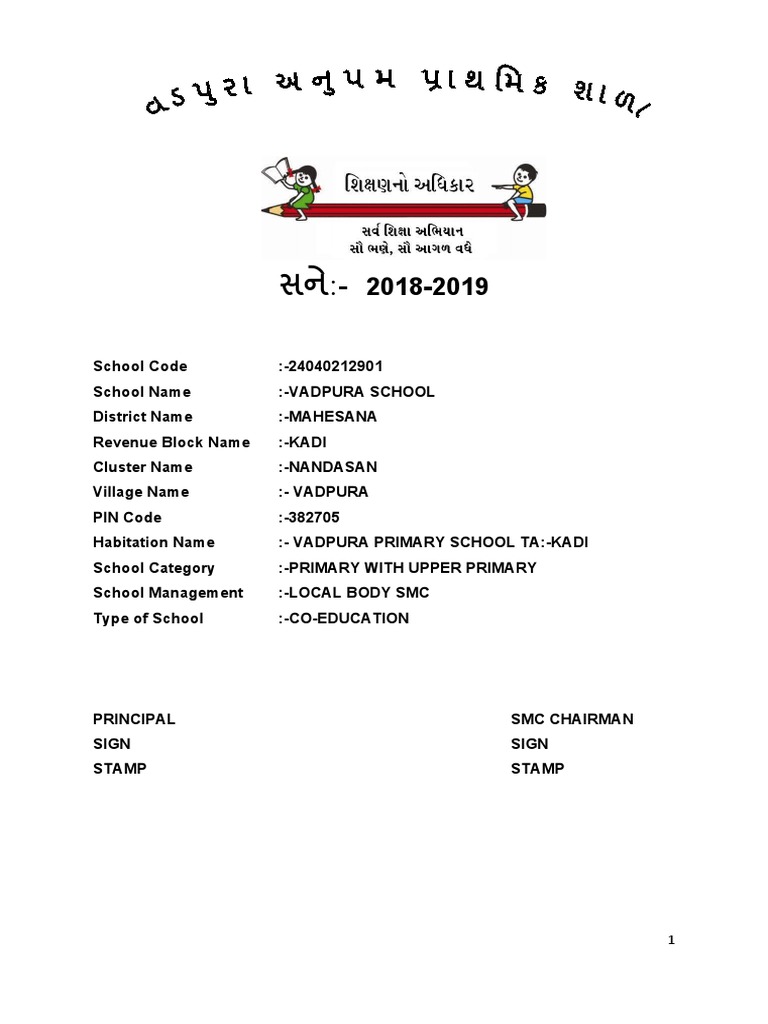 વડપુરા અનુપમ પ્રાથમિક શાળા

શિક્ષણનો અધિકાર
સર્વ શિક્ષા અભિયાન
સૌ ભણે, સૌ આગળ વધે

સને:- 2018-2019

School Code :-24040212901
School Name :-VADPURA SCHOOL
District Name :-MAHESANA
Revenue Block Name :-KADI
Cluster Name :-NANDASAN
Village Name :- VADPURA
PIN Code :-382705
Habitation Name :- VADPURA PRIMARY SCHOOL TA:-KADI
School Category :-PRIMARY WITH UPPER PRIMARY
School Management :-LOCAL BODY SMC
Type of School :-CO-EDUCATION

PRINCIPAL
SIGN
STAMP

SMC CHAIRMAN
SIGN
STAMP

1